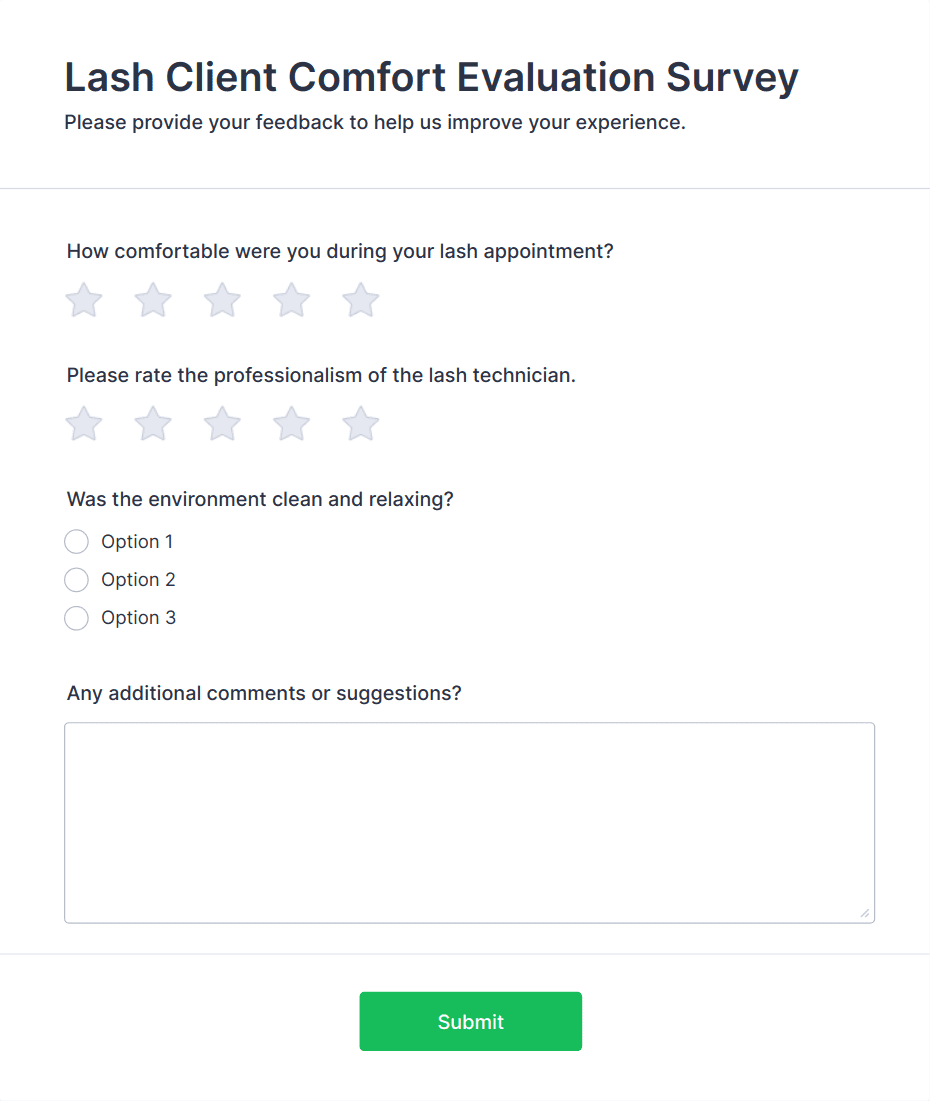 Lash Client Comfort Evaluation Survey

Please provide your feedback to help us improve your experience.

How comfortable were you during your lash appointment?

Please rate the professionalism of the lash technician.

Was the environment clean and relaxing?

Option 1

Option 2

Option 3

Any additional comments or suggestions?

Submit